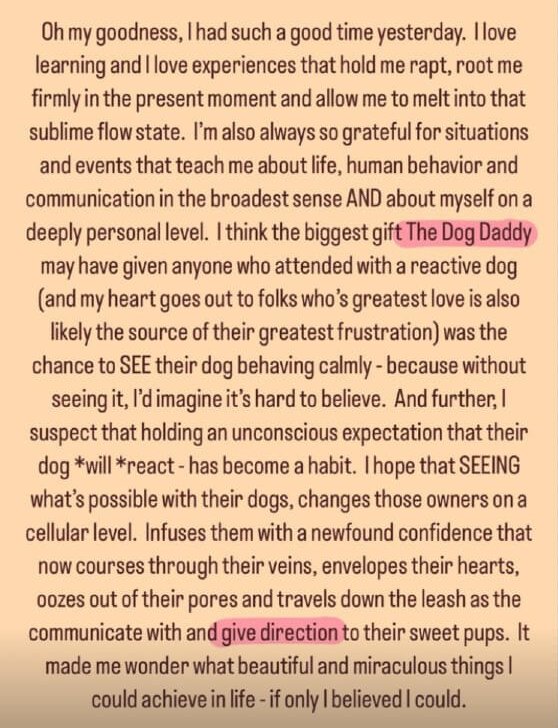 Oh my goodness, I had such a good time yesterday. I love learning and I love experiences that hold me rapt, root me firmly in the present moment and allow me to melt into that sublime flow state. I'm also always so grateful for situations and events that teach me about life, human behavior and communication in the broadest sense AND about myself on a deeply personal level. I think the biggest gift The Dog Daddy may have given anyone who attended with a reactive dog (and my heart goes out to folks who's greatest love is also likely the source of their greatest frustration) was the chance to SEE their dog behaving calmly - because without seeing it, I'd imagine it's hard to believe. And further, I suspect that holding an unconscious expectation that their dog *will *react - has become a habit. I hope that SEEING what's possible with their dogs, changes those owners on a cellular level. Infuses them with a newfound confidence that now courses through their veins, envelopes their hearts, oozes out of their pores and travels down the leash as the communicate with and give direction to their sweet pups. It made me wonder what beautiful and miraculous things I could achieve in life - if only I believed I could.